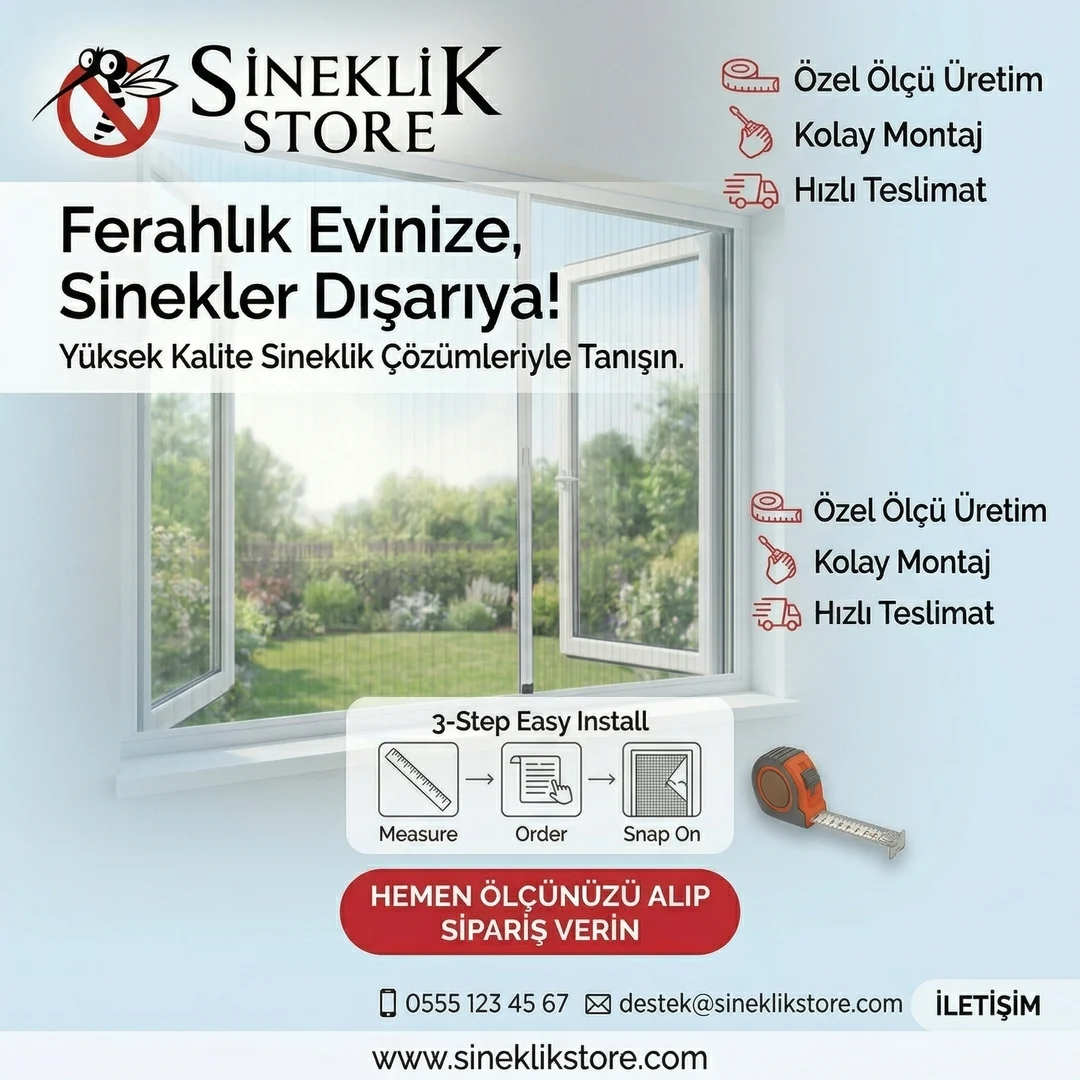 SİNEKLİK STORE

Özel Ölçü Üretim
Kolay Montaj
Hızlı Teslimat

Ferahlık Evinize,
Sinekler Dışarıya!

Yüksek Kalite Sineklik Çözümleriyle Tanışın.

Özel Ölçü Üretim
Kolay Montaj
Hızlı Teslimat

3-Step Easy Install

Measure → Order → Snap On

HEMEN ÖLÇÜNÜZÜ ALIP SİPARİŞ VERİN

0555 123 45 67 destek@sineklikstore.com İLETİŞİM

www.sineklikstore.com